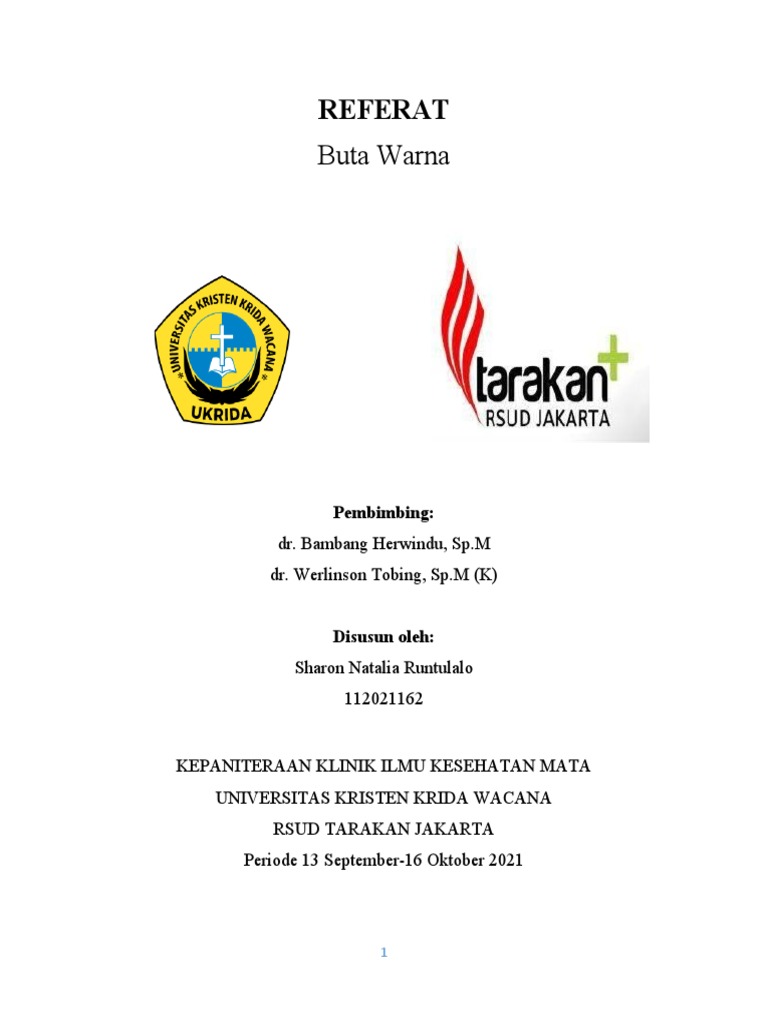 REFERAT
Buta Warna

UNIVERSITAS KRISTEN KRIDA WACANA
UKRIDA

tarakan
RSUD JAKARTA

Pembimbing:
dr. Bambang Herwindu, Sp.M
dr. Werlinson Tobing, Sp.M (K)

Disusun oleh:
Sharon Natalia Runtulalo
112021162

KEPANITERAAN KLINIK ILMU KESEHATAN MATA
UNIVERSITAS KRISTEN KRIDA WACANA
RSUD TARAKAN JAKARTA
Periode 13 September-16 Oktober 2021

1